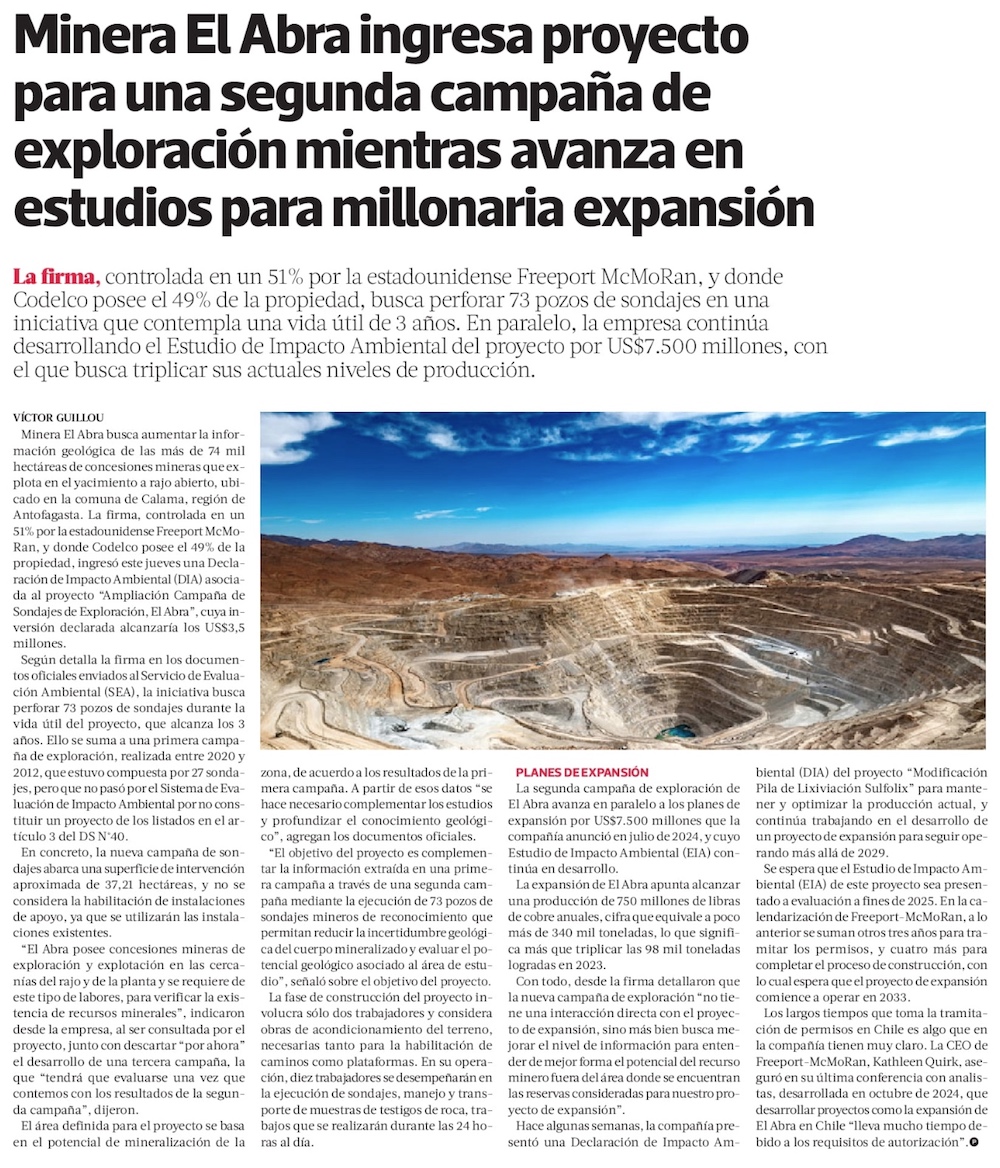 Minera El Abra ingresa proyecto para una segunda campaña de exploración mientras avanza en estudios para millonaria expansión

La firma, controlada en un 51% por la estadounidense Freeport McMoRan, y donde Codelco posee el 49% de la propiedad, busca perforar 73 pozos de sondajes en una iniciativa que contempla una vida útil de 3 años. En paralelo, la empresa continúa desarrollando el Estudio de Impacto Ambiental del proyecto por US$7.500 millones, con el que busca triplicar sus actuales niveles de producción.

VÍCTOR GUILLOU

Minera El Abra busca aumentar la información geológica de las más de 74 mil hectáreas de concesiones mineras que explota en el yacimiento a rajo abierto, ubicado en la comuna de Calama, región de Antofagasta. La firma, controlada en un 51% por la estadounidense Freeport McMoRan, y donde Codelco posee el 49% de la propiedad, ingresó este jueves una Declaración de Impacto Ambiental (DIA) asociada al proyecto "Ampliación Campaña de Sondajes de Exploración, El Abra", cuya inversión declarada alcanzaría los US$3,5 millones.

Según detalla la firma en los documentos oficiales enviados al Servicio de Evaluación Ambiental (SEA), la iniciativa busca perforar 73 pozos de sondajes durante la vida útil del proyecto, que alcanza los 3 años. Ello se suma a una primera campaña de exploración, realizada entre 2020 y 2012, que estuvo compuesta por 27 sondajes, pero que no pasó por el Sistema de Evaluación de Impacto Ambiental por no constituir un proyecto de los listados en el artículo 3 del DS N°40.

En concreto, la nueva campaña de sondajes abarca una superficie de intervención aproximada de 37,21 hectáreas, y no se considera la habilitación de instalaciones de apoyo, ya que se utilizarán las instalaciones existentes.

"El Abra posee concesiones mineras de exploración y explotación en las cercanías del rajo y de la planta y se requiere de este tipo de labores, para verificar la existencia de recursos minerales", indicaron desde la empresa, al ser consultada por el proyecto, junto con descartar "por ahora" el desarrollo de una tercera campaña, la que "tendrá que evaluarse una vez que contemos con los resultados de la segunda campaña", dijeron.

El área definida para el proyecto se basa en el potencial de mineralización de la zona, de acuerdo a los resultados de la primera campaña. A partir de esos datos "se hace necesario complementar los estudios y profundizar el conocimiento geológico", agregan los documentos oficiales.

"El objetivo del proyecto es complementar la información extraída en una primera campaña a través de una segunda campaña mediante la ejecución de 73 pozos de sondajes mineros de reconocimiento que permitan reducir la incertidumbre geológica del cuerpo mineralizado y evaluar el potencial geológico asociado al área de estudio", señaló sobre el objetivo del proyecto.

La fase de construcción del proyecto involucra sólo dos trabajadores y considera obras de acondicionamiento del terreno, necesarias tanto para la habilitación de caminos como plataformas. En su operación, diez trabajadores se desempeñarán en la ejecución de sondajes, manejo y transporte de muestras de testigos de roca, trabajos que se realizarán durante las 24 horas al día.

PLANES DE EXPANSIÓN

La segunda campaña de exploración de El Abra avanza en paralelo a los planes de expansión por US$7.500 millones que la compañía anunció en julio de 2024, y cuyo Estudio de Impacto Ambiental (EIA) continúa en desarrollo.

La expansión de El Abra apunta alcanzar una producción de 750 millones de libras de cobre anuales, cifra que equivale a poco más de 340 mil toneladas, lo que significa más que triplicar las 98 mil toneladas logradas en 2023.

Con todo, desde la firma detallaron que la nueva campaña de exploración "no tiene una interacción directa con el proyecto de expansión, sino más bien busca mejorar el nivel de información para entender de mejor forma el potencial del recurso minero fuera del área donde se encuentran las reservas consideradas para nuestro proyecto de expansión".

Hace algunas semanas, la compañía presentó una Declaración de Impacto Ambiental (DIA) del proyecto "Modificación Pila de Lixiviación Sulfolix" para mantener y optimizar la producción actual, y continúa trabajando en el desarrollo de un proyecto de expansión para seguir operando más allá de 2029.

Se espera que el Estudio de Impacto Ambiental (EIA) de este proyecto sea presentado a evaluación a fines de 2025. En la calendarización de Freeport-McMoRan, a lo anterior se suman otros tres años para tramitar los permisos, y cuatro más para completar el proceso de construcción, con lo cual espera que el proyecto de expansión comience a operar en 2033.

Los largos tiempos que toma la tramitación de permisos en Chile es algo que en la compañía tienen muy claro. La CEO de Freeport-McMoRan, Kathleen Quirk, aseguró en su última conferencia con analistas, desarrollada en octubre de 2024, que desarrollar proyectos como la expansión de El Abra en Chile "lleva mucho tiempo debido a los requisitos de autorización".